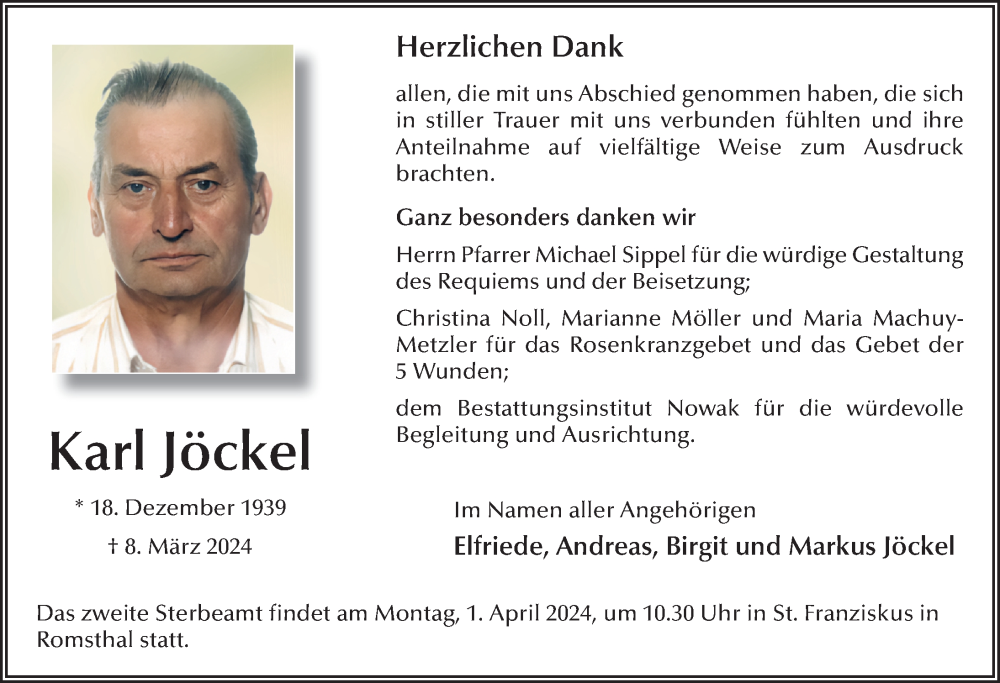 Karl Jöckel

* 18. Dezember 1939

† 8. März 2024

Herzlichen Dank

allen, die mit uns Abschied genommen haben, die sich in stiller Trauer mit uns verbunden fühlten und ihre Anteilnahme auf vielfältige Weise zum Ausdruck brachten.

Ganz besonders danken wir

Herrn Pfarrer Michael Sippel für die würdige Gestaltung des Requiems und der Beisetzung;

Christina Noll, Marianne Möller und Maria Machuy-Metzler für das Rosenkranzgebet und das Gebet der 5 Wunden;

dem Bestattungsinstitut Nowak für die würdevolle Begleitung und Ausrichtung.

Im Namen aller Angehörigen

Elfriede, Andreas, Birgit und Markus Jöckel

Das zweite Sterbeamt findet am Montag, 1. April 2024, um 10.30 Uhr in St. Franziskus in Romsthal statt.